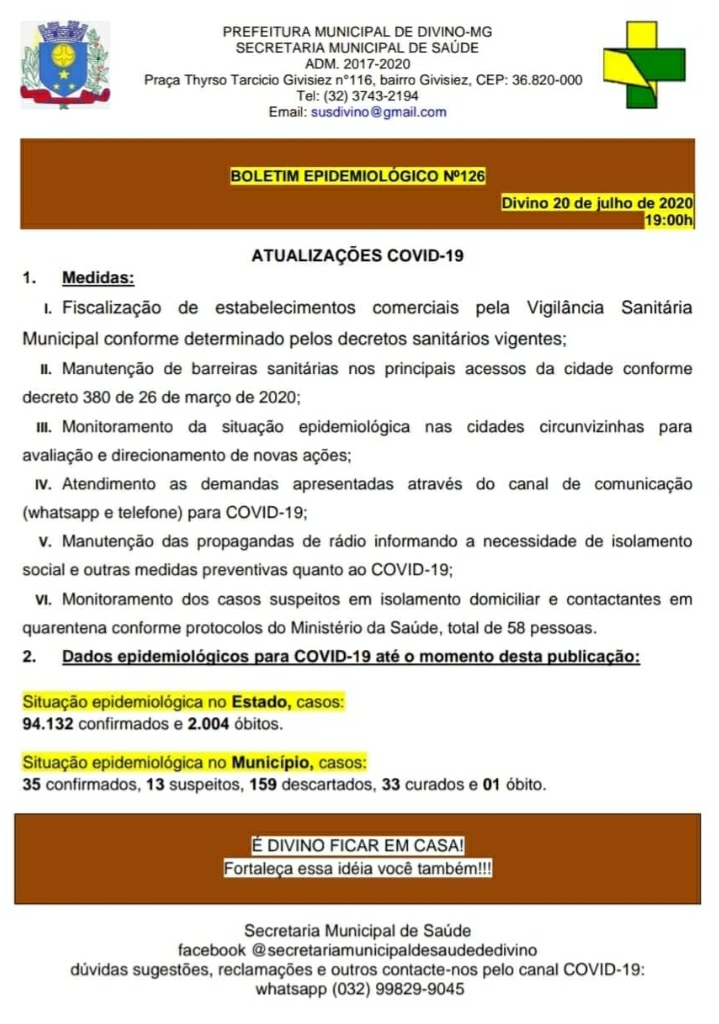 PREFEITURA MUNICIPAL DE DIVINO-MG
SECRETARIA MUNICIPAL DE SAÚDE
ADM. 2017-2020
Praça Thyrso Tarcicio Givisiez n°116, bairro Givisiez, CEP: 36.820-000
Tel: (32) 3743-2194
Email: susdivino@gmail.com

BOLETIM EPIDEMIOLÓGICO Nº126

Divino 20 de julho de 2020
19:00h

ATUALIZAÇÕES COVID-19

1. Medidas:

I. Fiscalização de estabelecimentos comerciais pela Vigilância Sanitária Municipal conforme determinado pelos decretos sanitários vigentes;

II. Manutenção de barreiras sanitárias nos principais acessos da cidade conforme decreto 380 de 26 de março de 2020;

III. Monitoramento da situação epidemiológica nas cidades circunvizinhas para avaliação e direcionamento de novas ações;

IV. Atendimento as demandas apresentadas através do canal de comunicação (whatsapp e telefone) para COVID-19;

V. Manutenção das propagandas de rádio informando a necessidade de isolamento social e outras medidas preventivas quanto ao COVID-19;

VI. Monitoramento dos casos suspeitos em isolamento domiciliar e contactantes em quarentena conforme protocolos do Ministério da Saúde, total de 58 pessoas.

2. Dados epidemiológicos para COVID-19 até o momento desta publicação:

Situação epidemiológica no Estado, casos:
94.132 confirmados e 2.004 óbitos.

Situação epidemiológica no Município, casos:
35 confirmados, 13 suspeitos, 159 descartados, 33 curados e 01 óbito.

É DIVINO FICAR EM CASA!
Fortaleça essa idéia você também!!!

Secretaria Municipal de Saúde
facebook @secretariamunicipaldesaudededivino
dúvidas sugestões, reclamações e outros contacte-nos pelo canal COVID-19:
whatsapp (032) 99829-9045